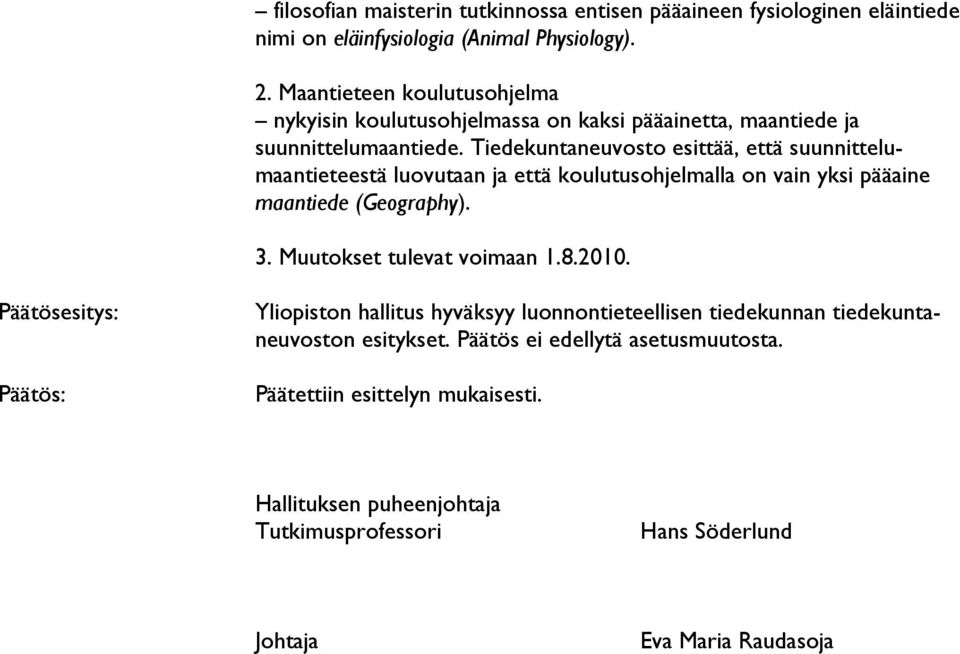 – filosofian maisterin tutkinnossa entisen pääaineen fysiologinen eläintiede nimi on eläinfysiologia (Animal Physiology).

2. Maantieteen koulutusohjelma
– nykyisin koulutusohjelmassa on kaksi pääainetta, maantiede ja suunnittelumaantiede. Tiedekuntaneuvosto esittää, että suunnittelumaantieteestä luovutaan ja että koulutusohjelmalla on vain yksi pääaine maantiede (Geography).

3. Muutokset tulevat voimaan 1.8.2010.

Päätösesitys:

Yliopiston hallitus hyväksyy luonnontieteellisen tiedekunnan tiedekuntaneuvoston esitykset. Päätös ei edellytä asetusmuutosta.

Päätös:

Päätettiin esittelyn mukaisesti.

Hallituksen puheenjohtaja
Tutkimusprofessori

Hans Söderlund

Johtaja

Eva Maria Raudasoja